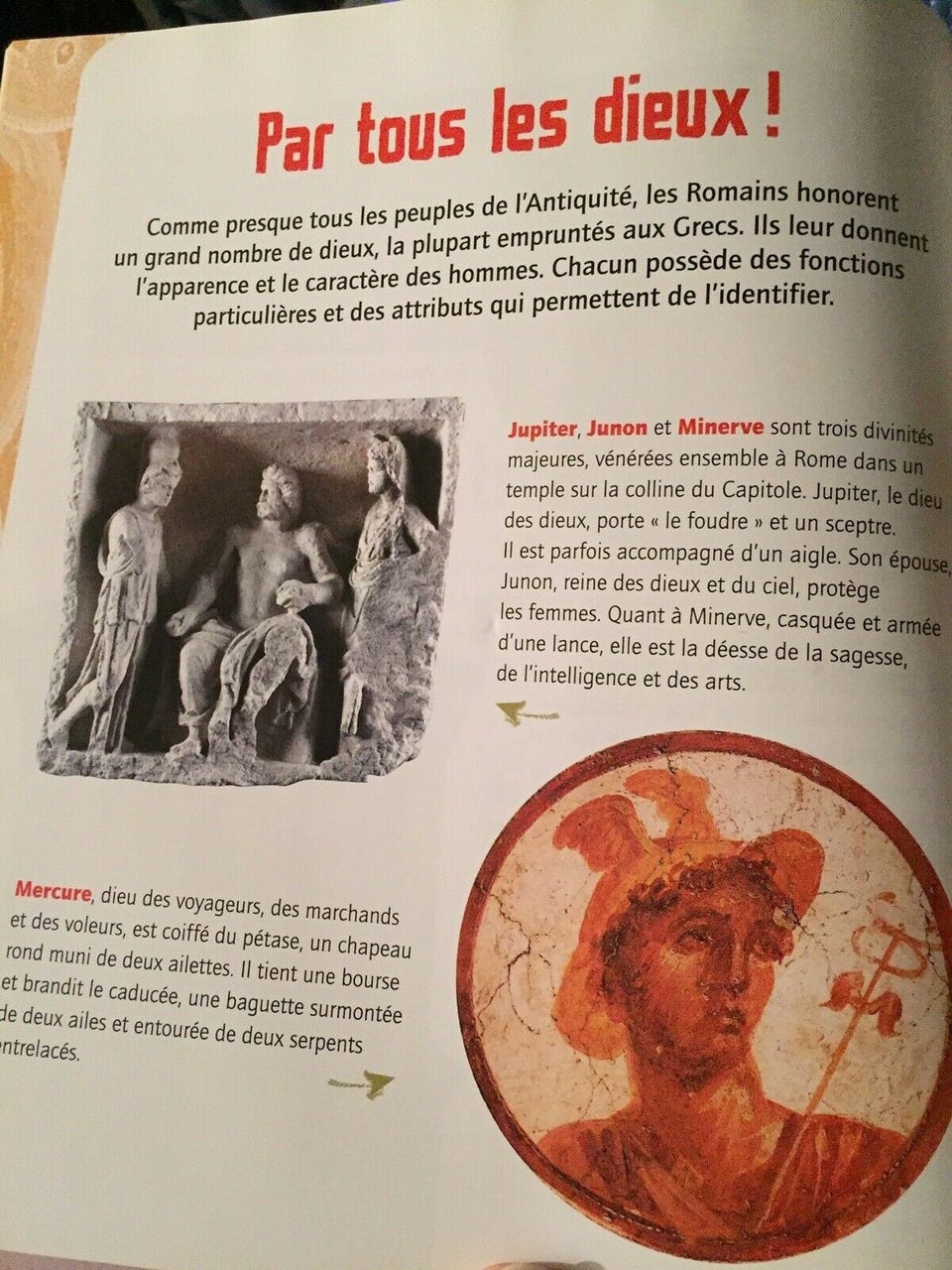 Par tous les dieux !

Comme presque tous les peuples de l'Antiquité, les Romains honorent un grand nombre de dieux, la plupart empruntés aux Grecs. Ils leur donnent l'apparence et le caractère des hommes. Chacun possède des fonctions particulières et des attributs qui permettent de l'identifier.

Jupiter, Junon et Minerve sont trois divinités majeures, vénérées ensemble à Rome dans un temple sur la colline du Capitole. Jupiter, le dieu des dieux, porte « le foudre » et un sceptre. Il est parfois accompagné d'un aigle. Son épouse, Junon, reine des dieux et du ciel, protège les femmes. Quant à Minerve, casquée et armée d'une lance, elle est la déesse de la sagesse, de l'intelligence et des arts.

Mercure, dieu des voyageurs, des marchands et des voleurs, est coiffé du pétase, un chapeau rond muni de deux ailettes. Il tient une bourse et brandit le caducée, une baguette surmontée de deux ailes et entourée de deux serpents entrelacés.